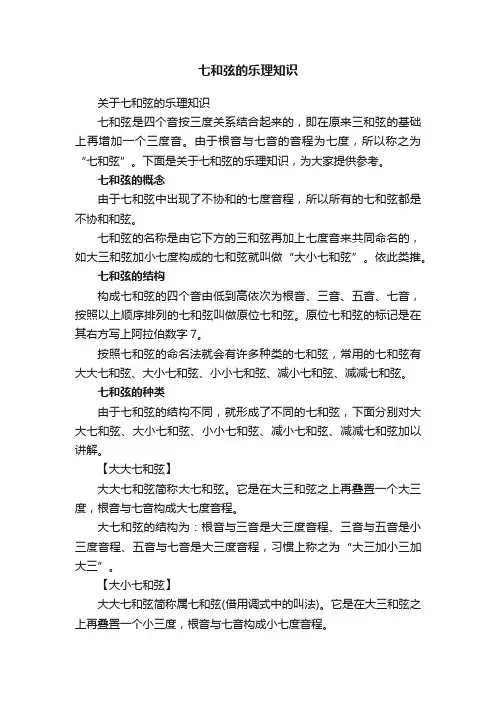 七和弦的乐理知识

关于七和弦的乐理知识

七和弦是四个音按三度关系结合起来的，即在原来三和弦的基础上再增加一个三度音。由于根音与七音的音程为七度，所以称之为“七和弦”。下面是关于七和弦的乐理知识，为大家提供参考。

七和弦的概念

由于七和弦中出现了不协和的七度音程，所以所有的七和弦都是不协和和弦。

七和弦的名称是由它下方的三和弦再加上七度音来共同命名的，如大三和弦加小七度构成的七和弦就叫做“大小七和弦”。依此类推。

七和弦的结构

构成七和弦的四个音由低到高依次为根音、三音、五音、七音，按照以上顺序排列的七和弦叫做原位七和弦。原位七和弦的标记是在其右方写上阿拉伯数字 7。

按照七和弦的命名法就会有许多种类的七和弦，常用的七和弦有大大七和弦、大小七和弦、小小七和弦、减小七和弦、减减七和弦。

七和弦的种类

由于七和弦的结构不同，就形成了不同的七和弦，下面分别对大大七和弦、大小七和弦、小小七和弦、减小七和弦、减减七和弦加以讲解。

【大大七和弦】

大大七和弦简称大七和弦。它是在大三和弦之上再叠置一个大三度，根音与七音构成大七度音程。

大七和弦的结构为：根音与三音是大三度音程、三音与五音是小三度音程、五音与七音是大三度音程，习惯上称之为“大三加小三加大三”。

【大小七和弦】

大大七和弦简称属七和弦(借用调式中的叫法)。它是在大三和弦之上再叠置一个小三度，根音与七音构成小七度音程。